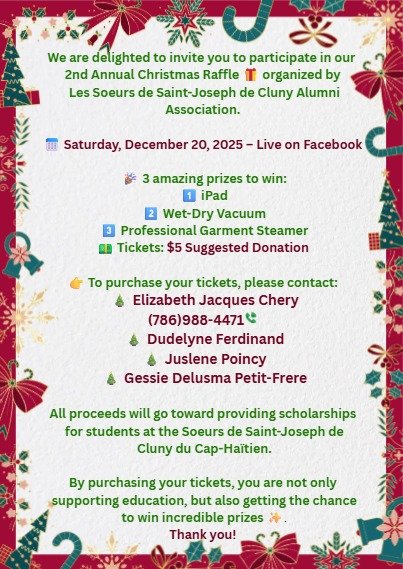 We are delighted to invite you to participate in our 2nd Annual Christmas Raffle 🎁 organized by Les Soeurs de Saint-Joseph de Cluny Alumni Association.

🗓️ Saturday, December 20, 2025 – Live on Facebook

🎉 3 amazing prizes to win:
1️⃣ iPad
2️⃣ Wet-Dry Vacuum
3️⃣ Professional Garment Steamer
💵 Tickets: $5 Suggested Donation

👉 To purchase your tickets, please contact:
🎄 Elizabeth Jacques Chery
(786)988-4471📞
🎄 Dudelyne Ferdinand
🎄 Juslene Poincy
🎄 Gessie Delusma Petit-Frere

All proceeds will go toward providing scholarships for students at the Soeurs de Saint-Joseph de Cluny du Cap-Haïtien.

By purchasing your tickets, you are not only supporting education, but also getting the chance to win incredible prizes ✨.
Thank you!